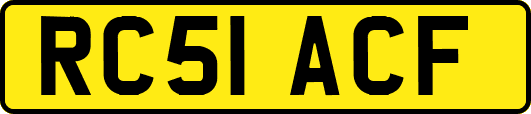 RC51 ACF